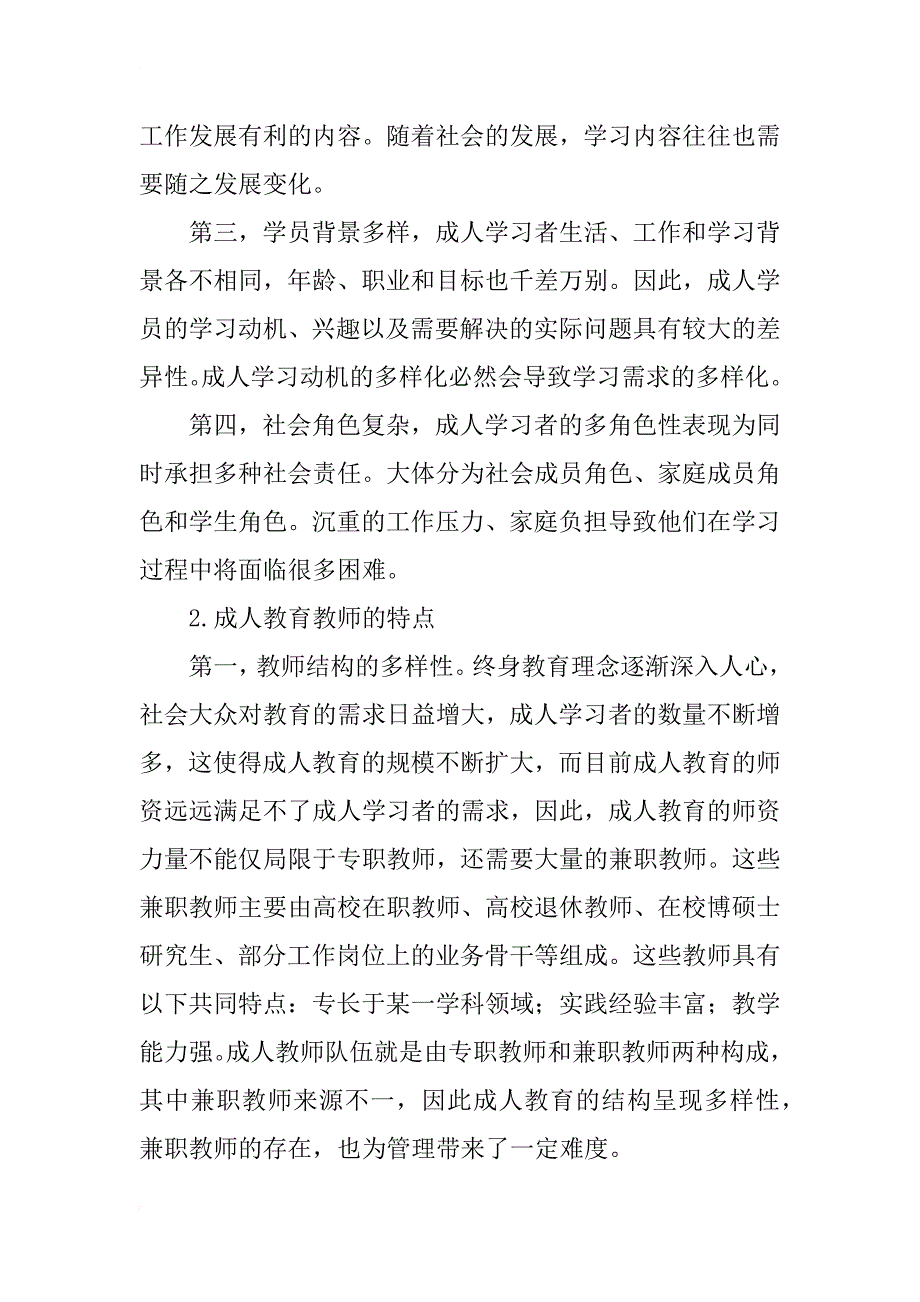 工作发展有利的内容。随着社会的发展，学习内容往往也需要随之发展变化。

第三，学员背景多样，成人学习者生活、工作和学习背景各不相同，年龄、职业和目标也千差万别。因此，成人学员的学习动机、兴趣以及需要解决的实际问题具有较大的差异性。成人学习动机的多样化必然会导致学习需求的多样化。

第四，社会角色复杂，成人学习者的多角色性表现为同时承担多种社会责任。大体分为社会成员角色、家庭成员角色和学生角色。沉重的工作压力、家庭负担导致他们在学习过程中将面临很多困难。

2.成人教育教师的特点

第一，教师结构的多样性。终身教育理念逐渐深入人心，社会大众对教育的需求日益增大，成人学习者的数量不断增多，这使得成人教育的规模不断扩大，而目前成人教育的师资远远满足不了成人学习者的需求，因此，成人教育的师资力量不能仅局限于专职教师，还需要大量的兼职教师。这些兼职教师主要由高校在职教师、高校退休教师、在校博硕士研究生、部分工作岗位上的业务骨干等组成。这些教师具有以下共同特点：专长于某一学科领域；实践经验丰富；教学能力强。成人教师队伍就是由专职教师和兼职教师两种构成，其中兼职教师来源不一，因此成人教育的结构呈现多样性，兼职教师的存在，也为管理带来了一定难度。